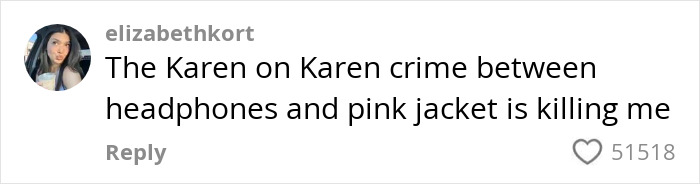 elizabethkort
The Karen on Karen crime between headphones and pink jacket is killing me

Reply
51518